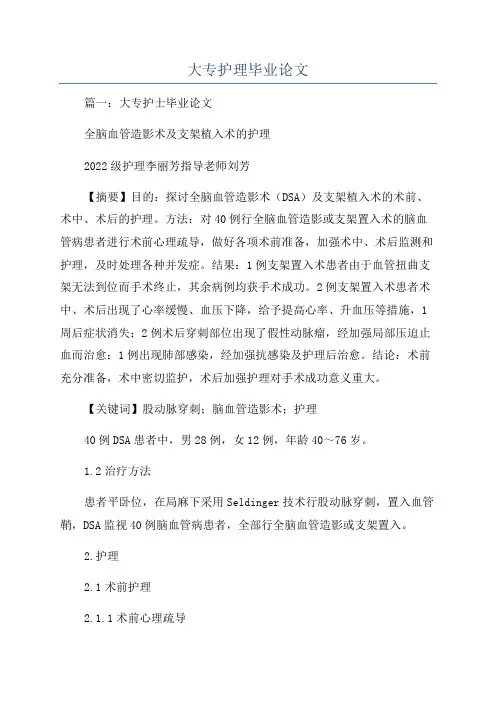 大专护理毕业论文

篇一：大专护士毕业论文

全脑血管造影术及支架植入术的护理

2022级护理李丽芳指导老师刘芳

【摘要】目的：探讨全脑血管造影术（DSA）及支架植入术的术前、术中、术后的护理。方法：对40例行全脑血管造影或支架置入术的脑血管病患者进行术前心理疏导，做好各项术前准备，加强术中、术后监测和护理，及时处理各种并发症。结果：1例支架置入术患者由于血管扭曲支架无法到位而手术终止，其余病例均获手术成功。2例支架置入术患者术中、术后出现了心率缓慢、血压下降，给予提高心率、升血压等措施，1周后症状消失；2例术后穿刺部位出现了假性动脉瘤，经加强局部压迫止血而治愈；1例出现肺部感染，经加强抗感染及护理后治愈。结论：术前充分准备，术中密切监护，术后加强护理对手术成功意义重大。

【关键词】股动脉穿刺；脑血管造影术；护理

40例DSA患者中，男28例，女12例，年龄40～76岁。

1.2治疗方法

患者平卧位，在局麻下采用Seldinger技术行股动脉穿刺，置入血管鞘，DSA监视40例脑血管病患者，全部行全脑血管造影或支架置入。

2.护理

2.1术前护理

2.1.1术前心理疏导